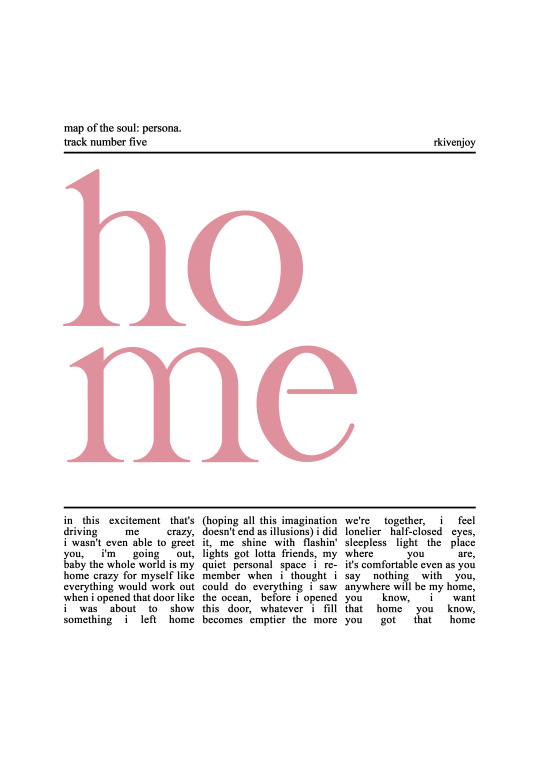 map of the soul: persona.
track number five

rkivenjoy

ho
me

in this excitement that's driving me crazy, i wasn't even able to greet you, i'm going out, baby the whole world is my home crazy for myself like everything would work out when i opened that door like i was about to show something i left home

(hoping all this imagination doesn't end as illusions) i did it, me shine with flashin' lights got lotta friends, my quiet personal space i remember when i thought i could do everything i saw the ocean, before i opened this door, whatever i fill becomes emptier the more

we're together, i feel lonelier half-closed eyes, sleepless light the place where you are, it's comfortable even as you say nothing with you, anywhere will be my home, you know, i want that home you know, you got that home